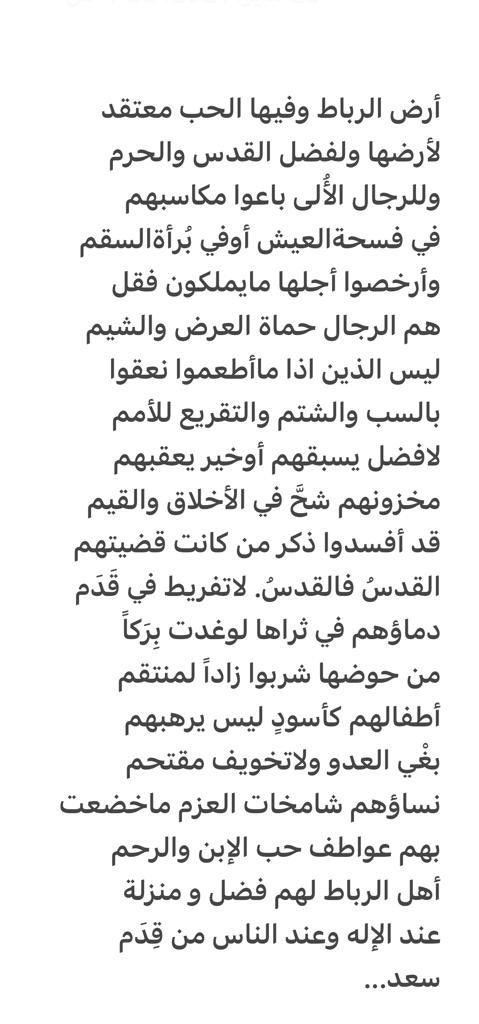 أرض الرباط وفيها الحب معتقد
لأرضها ولفضل القدس والحرم
وللرجال الأُلى باعوا مكاسبهم
في فسحةالعيش أوفي بُرأةالسقم
وأرخصوا أجلها مايملكون فقل
هم الرجال حماة العرض والشيم
ليس الذين اذا ماأطعموا نعقوا
بالسب والشتم والتقريع للأمم
لافضل يسبقهم أوخير يعقبهم
مخزونهم شحّ في الأخلاق والقيم
قد أفسدوا ذكر من كانت قضيتهم
القدسُ فالقدسُ. لاتفريط في قَدَم
دماؤهم في ثراها لوغدت بِرَكاً
من حوضها شربوا زاداً لمنتقم
أطفالهم كأسودٍ ليس يرهبهم
بغْي العدو ولاتخويف مقتحم
نساؤهم شامخات العزم ماخضعت
بهم عواطف حب الإبن والرحم
أهل الرباط لهم فضل و منزلة
عند الإله وعند الناس من قِدَم
سعد...